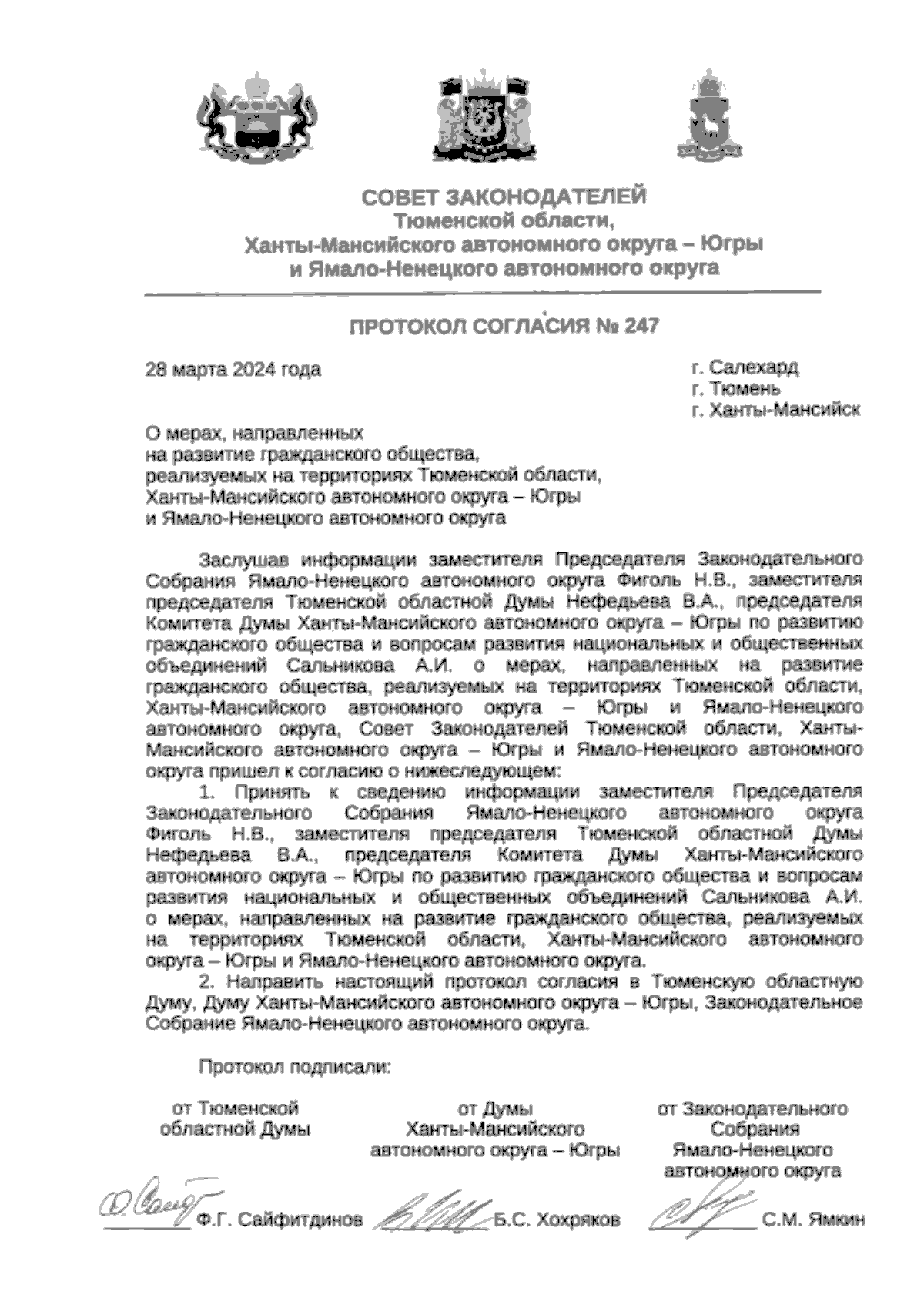 СОВЕТ ЗАКОНОДАТЕЛЕЙ
Тюменской области,
Ханты-Мансийского автономного округа – Югры
и Ямало-Ненецкого автономного округа

ПРОТОКОЛ СОГЛАСИЯ № 247

28 марта 2024 года

г. Салехард
г. Тюмень
г. Ханты-Мансийск

О мерах, направленных на развитие гражданского общества, реализуемых на территориях Тюменской области, Ханты-Мансийского автономного округа – Югры и Ямало-Ненецкого автономного округа

Заслушав информации заместителя Председателя Законодательного Собрания Ямало-Ненецкого автономного округа Фиголь Н.В., заместителя председателя Тюменской областной Думы Нефедьева В.А., председателя Комитета Думы Ханты-Мансийского автономного округа – Югры по развитию гражданского общества и вопросам развития национальных и общественных объединений Сальникова А.И. о мерах, направленных на развитие гражданского общества, реализуемых на территориях Тюменской области, Ханты-Мансийского автономного округа – Югры и Ямало-Ненецкого автономного округа, Совет Законодателей Тюменской области, Ханты-Мансийского автономного округа – Югры и Ямало-Ненецкого автономного округа пришел к согласию о нижеследующем:

1. Принять к сведению информации заместителя Председателя Законодательного Собрания Ямало-Ненецкого автономного округа Фиголь Н.В., заместителя председателя Тюменской областной Думы Нефедьева В.А., председателя Комитета Думы Ханты-Мансийского автономного округа – Югры по развитию гражданского общества и вопросам развития национальных и общественных объединений Сальникова А.И. о мерах, направленных на развитие гражданского общества, реализуемых на территориях Тюменской области, Ханты-Мансийского автономного округа – Югры и Ямало-Ненецкого автономного округа.

2. Направить настоящий протокол согласия в Тюменскую областную Думу, Думу Ханты-Мансийского автономного округа – Югры, Законодательное Собрание Ямало-Ненецкого автономного округа.

Протокол подписали:

от Тюменской областной Думы

от Думы Ханты-Мансийского автономного округа – Югры

от Законодательного Собрания Ямало-Ненецкого автономного округа

Ф.Г. Сайфитдинов

Б.С. Хохряков

С.М. Ямкин